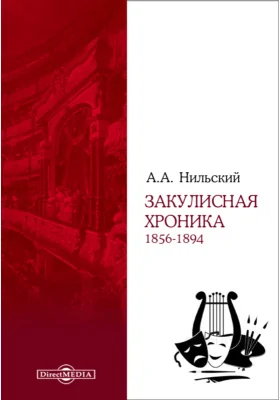 А.А. Нильский

ЗАКУЛИСНАЯ ХРОНИКА
1856-1894

DirectMEDIA